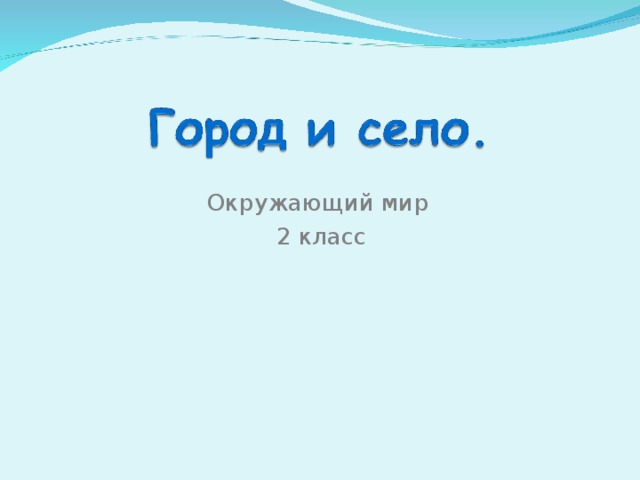 Город и село.

Окружающий мир
2 класс